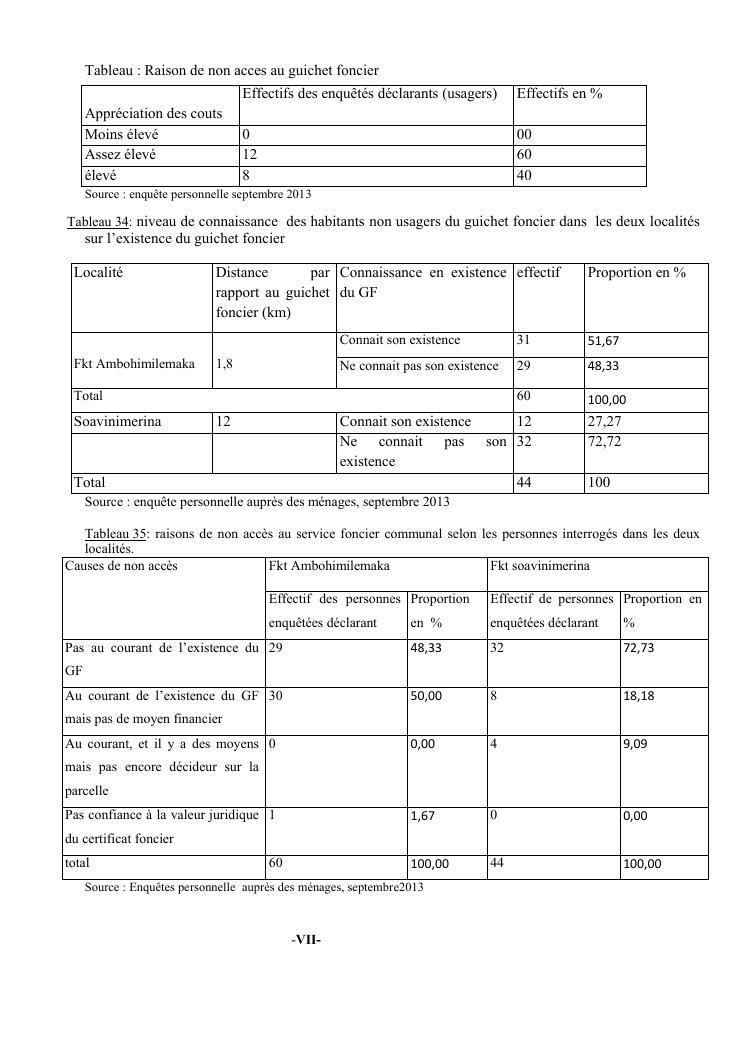 Tableau : Raison de non acces au guichet foncier

| Appréciation des couts | Effectifs des enquêtés déclarants (usagers) | Effectifs en % |
|---|---|---|
| Moins élevé | 0 | 00 |
| Assez élevé | 12 | 60 |
| élevé | 8 | 40 |

Source : enquête personnelle septembre 2013

Tableau 34: niveau de connaissance des habitants non usagers du guichet foncier dans les deux localités sur l'existence du guichet foncier

| Localité | Distance par rapport au guichet foncier (km) | Connaissance en existence du GF | effectif | Proportion en % |
|---|---|---|---|---|
| Fkt Ambohimilemaka | 1,8 | Connait son existence | 31 | 51,67 |
| | | Ne connait pas son existence | 29 | 48,33 |
| Total | | | 60 | 100,00 |
| Soavinimerina | 12 | Connait son existence | 12 | 27,27 |
| | | Ne connait pas son existence | 32 | 72,72 |
| Total | | | 44 | 100 |

Source : enquête personnelle auprès des ménages, septembre 2013

Tableau 35: raisons de non accès au service foncier communal selon les personnes interrogés dans les deux localités.

| Causes de non accès | Fkt Ambohimilemaka | | Fkt soavinimerina | |
|---|---|---|---|---|
| | Effectif des personnes enquêtées déclarant | Proportion en % | Effectif de personnes enquêtées déclarant | Proportion en % |
| Pas au courant de l'existence du GF | 29 | 48,33 | 32 | 72,73 |
| Au courant de l'existence du GF mais pas de moyen financier | 30 | 50,00 | 8 | 18,18 |
| Au courant, et il y a des moyens mais pas encore décideur sur la parcelle | 0 | 0,00 | 4 | 9,09 |
| Pas confiance à la valeur juridique du certificat foncier | 1 | 1,67 | 0 | 0,00 |
| total | 60 | 100,00 | 44 | 100,00 |

Source : Enquêtes personnelle auprès des ménages, septembre2013

-VII-